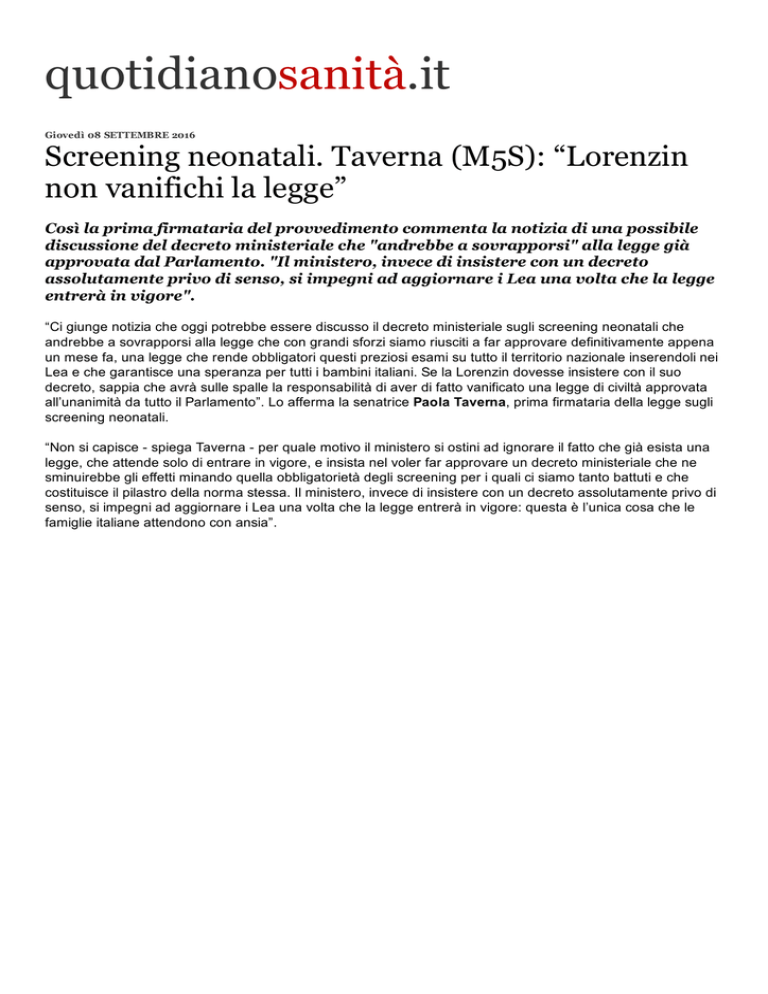 quotidianosanità.it

Giovedì 08 SETTEMBRE 2016

Screening neonatali. Taverna (M5S): “Lorenzin non vanifichi la legge”

Così la prima firmataria del provvedimento commenta la notizia di una possibile discussione del decreto ministeriale che "andrebbe a sovrapporsi" alla legge già approvata dal Parlamento. "Il ministero, invece di insistere con un decreto assolutamente privo di senso, si impegni ad aggiornare i Lea una volta che la legge entrerà in vigore".

“Ci giunge notizia che oggi potrebbe essere discusso il decreto ministeriale sugli screening neonatali che andrebbe a sovrapporsi alla legge che con grandi sforzi siamo riusciti a far approvare definitivamente appena un mese fa, una legge che rende obbligatori questi preziosi esami su tutto il territorio nazionale inserendoli nei Lea e che garantisce una speranza per tutti i bambini italiani. Se la Lorenzin dovesse insistere con il suo decreto, sappia che avrà sulle spalle la responsabilità di aver di fatto vanificato una legge di civiltà approvata all’unanimità da tutto il Parlamento”. Lo afferma la senatrice Paola Taverna, prima firmataria della legge sugli screening neonatali.

“Non si capisce - spiega Taverna - per quale motivo il ministero si ostini ad ignorare il fatto che già esista una legge, che attende solo di entrare in vigore, e insista nel voler far approvare un decreto ministeriale che ne sminuirebbe gli effetti minando quella obbligatorietà degli screening per i quali ci siamo tanto battuti e che costituisce il pilastro della norma stessa. Il ministero, invece di insistere con un decreto assolutamente privo di senso, si impegni ad aggiornare i Lea una volta che la legge entrerà in vigore: questa è l’unica cosa che le famiglie italiane attendono con ansia”.